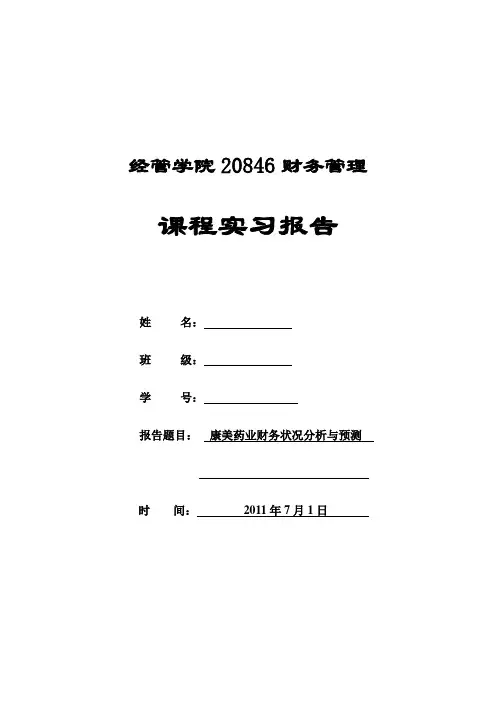 经管学院 20846 财务管理

课程实习报告

姓　　名：

班　　级：

学　　号：

报告题目：　康美药业财务状况分析与预测

时　　间：　2011 年 7 月 1 日